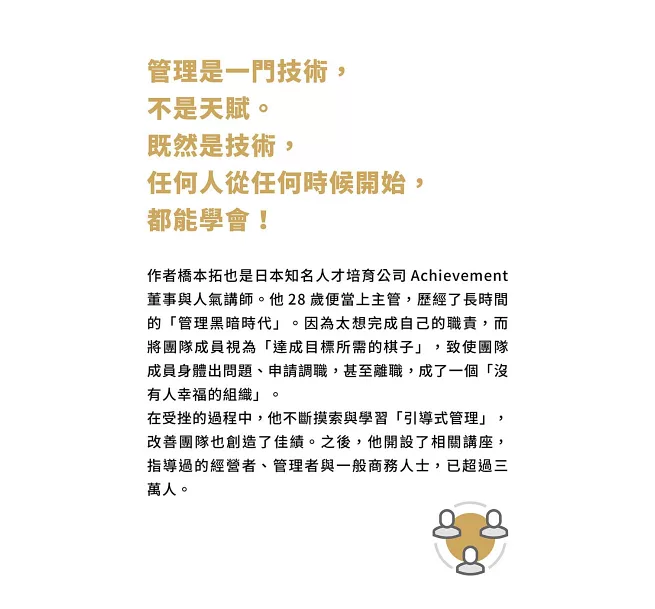 管理是一門技術，
不是天賦。
既然是技術，
任何人從任何時候開始，
都能學會！

作者橋本拓也是日本知名人才培育公司 Achievement 董事與人氣講師。他 28 歲便當上主管，歷經了長時間的「管理黑暗時代」。因為太想完成自己的職責，而將團隊成員視為「達成目標所需的棋子」，致使團隊成員身體出問題、申請調職，甚至離職，成了一個「沒有人幸福的組織」。
在受挫的過程中，他不斷摸索與學習「引導式管理」，改善團隊也創造了佳績。之後，他開設了相關講座，指導過的經營者、管理者與一般商務人士，已超過三萬人。